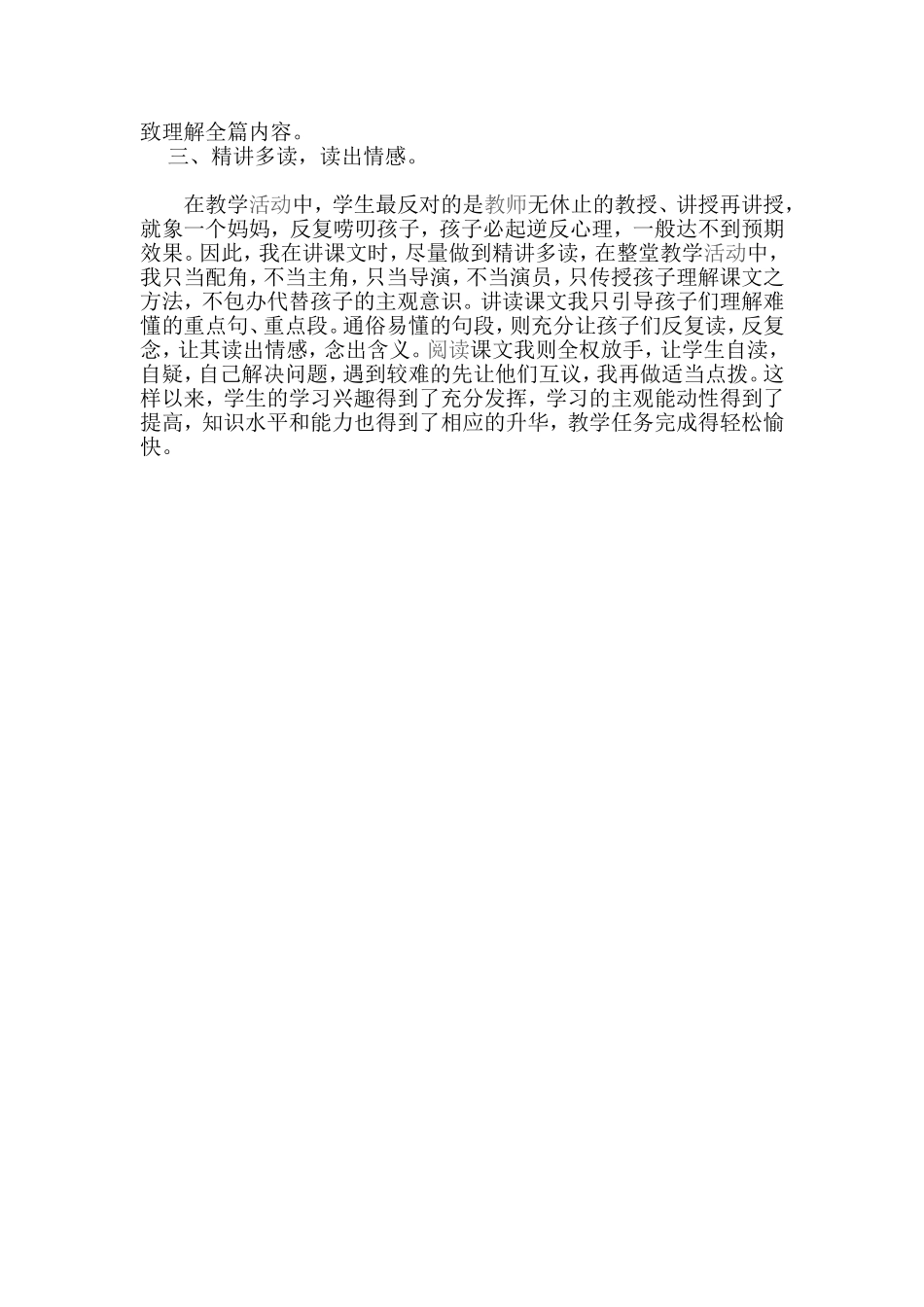 致理解全篇内容。

三、精讲多读，读出情感。

在教学活动中，学生最反对的是教师无休止的教授、讲授再讲授，就象一个妈妈，反复唠叨孩子，孩子必起逆反心理，一般达不到预期效果。因此，我在讲课文时，尽量做到精讲多读，在整堂教学活动中，我只当配角，不当主角，只当导演，不当演员，只传授孩子理解课文之方法，不包办代替孩子的主观意识。讲读课文我只引导孩子们理解难懂的重点句、重点段。通俗易懂的句段，则充分让孩子们反复读，反复念，让其读出情感，念出含义。阅读课文我则全权放手，让学生自渎，自疑，自己解决问题，遇到较难的先让他们互议，我再做适当点拨。这样以来，学生的学习兴趣得到了充分发挥，学习的主观能动性得到了提高，知识水平和能力也得到了相应的升华，教学任务完成得轻松愉快。